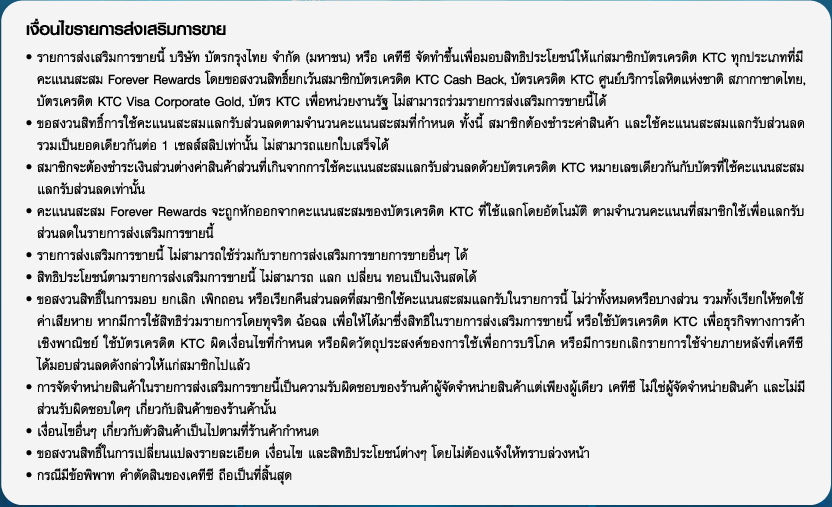 เงื่อนไขรายการส่งเสริมการขาย

• รายการส่งเสริมการขายนี้ บริษัท บัตรกรุงไทย จำกัด (มหาชน) หรือ เคทีซี จัดทำขึ้นเพื่อมอบสิทธิประโยชน์ให้แก่สมาชิกบัตรเครดิต KTC ทุกประเภทที่มีคะแนนสะสม Forever Rewards โดยขอสงวนสิทธิ์ยกเว้นสมาชิกบัตรเครดิต KTC Cash Back, บัตรเครดิต KTC ศูนย์บริการโลหิตแห่งชาติ สภากาชาดไทย, บัตรเครดิต KTC Visa Corporate Gold, บัตร KTC เพื่อหน่วยงานรัฐ ไม่สามารถร่วมรายการส่งเสริมการขายนี้ได้

• ขอสงวนสิทธิ์การใช้คะแนนสะสมแลกรับส่วนลดตามจำนวนคะแนนสะสมที่กำหนด ทั้งนี้ สมาชิกต้องชำระค่าสินค้า และใช้คะแนนสะสมแลกรับส่วนลดรวมเป็นยอดเดียวกันต่อ 1 เซลส์สลิปเท่านั้น ไม่สามารถแยกใบเสร็จได้

• สมาชิกจะต้องชำระเงินส่วนต่างค่าสินค้าส่วนที่เกินจากการใช้คะแนนสะสมแลกรับส่วนลดด้วยบัตรเครดิต KTC หมายเลขเดียวกันกับบัตรที่ใช้คะแนนสะสมแลกรับส่วนลดเท่านั้น

• คะแนนสะสม Forever Rewards จะถูกหักออกจากคะแนนสะสมของบัตรเครดิต KTC ที่ใช้แลกโดยอัตโนมัติ ตามจำนวนคะแนนที่สมาชิกใช้เพื่อแลกรับส่วนลดในรายการส่งเสริมการขายนี้

• รายการส่งเสริมการขายนี้ ไม่สามารถใช้ร่วมกับรายการส่งเสริมการขายการขายอื่นๆ ได้

• สิทธิประโยชน์ตามรายการส่งเสริมการขายนี้ ไม่สามารถ แลก เปลี่ยน ทอนเป็นเงินสดได้

• ขอสงวนสิทธิ์ในการมอบ ยกเลิก เพิกถอน หรือเรียกคืนส่วนลดที่สมาชิกใช้คะแนนสะสมแลกรับในรายการนี้ ไม่ว่าทั้งหมดหรือบางส่วน รวมทั้งเรียกให้ชดใช้ค่าเสียหาย หากมีการใช้สิทธิร่วมรายการโดยทุจริต ฉ้อฉล เพื่อให้ได้มาซึ่งสิทธิในรายการส่งเสริมการขายนี้ หรือใช้บัตรเครดิต KTC เพื่อธุรกิจทางการค้าเชิงพาณิชย์ ใช้บัตรเครดิต KTC ผิดเงื่อนไขที่กำหนด หรือผิดวัตถุประสงค์ของการใช้เพื่อการบริโภค หรือมีการยกเลิกรายการใช้จ่ายภายหลังที่เคทีซีได้มอบส่วนลดดังกล่าวให้แก่สมาชิกไปแล้ว

• การจัดจำหน่ายสินค้าในรายการส่งเสริมการขายนี้เป็นความรับผิดชอบของร้านค้าผู้จัดจำหน่ายสินค้าแต่เพียงผู้เดียว เคทีซี ไม่ใช่ผู้จัดจำหน่ายสินค้า และไม่มีส่วนรับผิดชอบใดๆ เกี่ยวกับสินค้าของร้านค้านั้น

• เงื่อนไขอื่นๆ เกี่ยวกับตัวสินค้าเป็นไปตามที่ร้านค้ากำหนด

• ขอสงวนสิทธิ์ในการเปลี่ยนแปลงรายละเอียด เงื่อนไข และสิทธิประโยชน์ต่างๆ โดยไม่ต้องแจ้งให้ทราบล่วงหน้า

• กรณีมีข้อพิพาท คำตัดสินของเคทีซี ถือเป็นที่สิ้นสุด